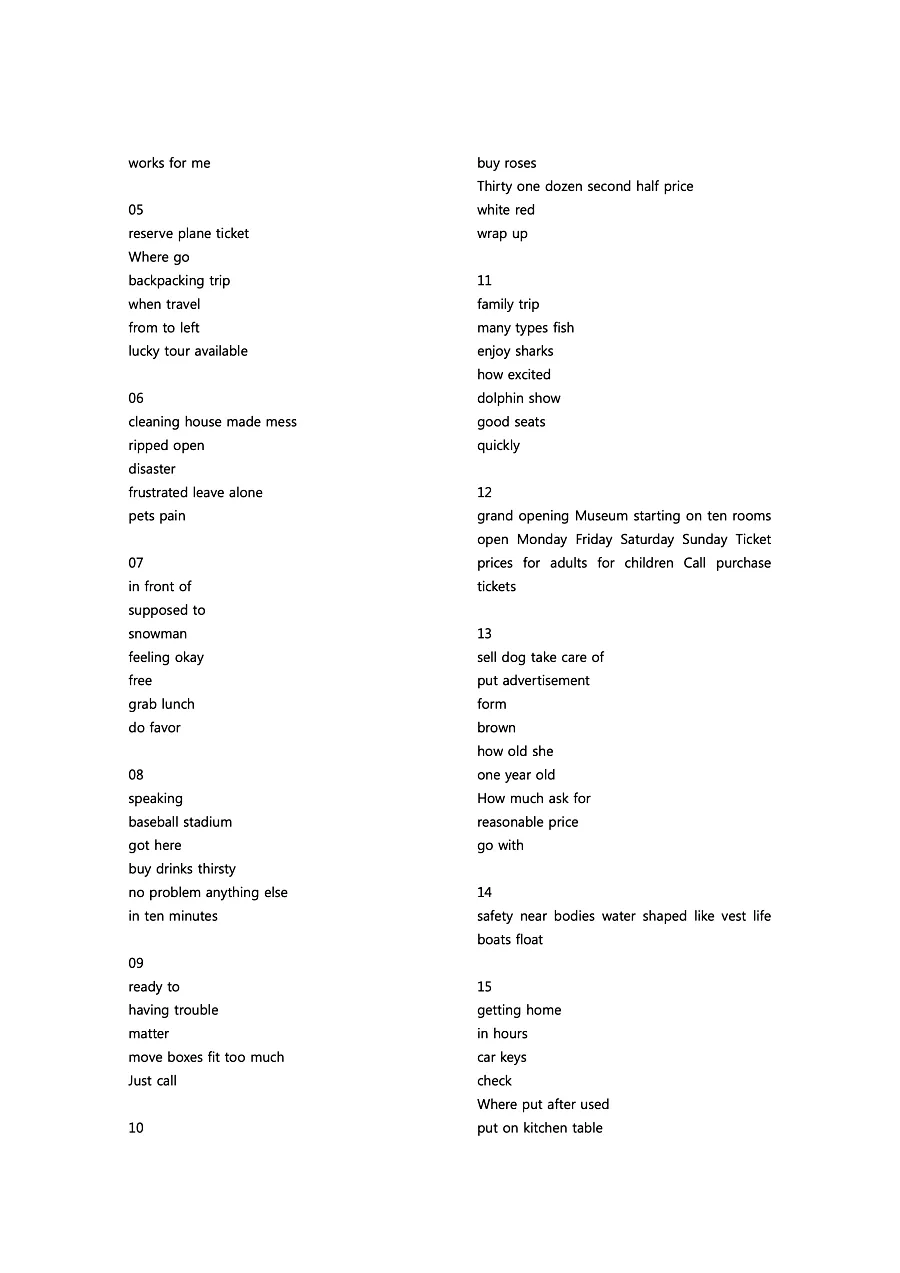 works for me

05
reserve plane ticket
Where go
backpacking trip
when travel
from to left
lucky tour available

06
cleaning house made mess
ripped open
disaster
frustrated leave alone
pets pain

07
in front of
supposed to
snowman
feeling okay
free
grab lunch
do favor

08
speaking
baseball stadium
got here
buy drinks thirsty
no problem anything else
in ten minutes

09
ready to
having trouble
matter
move boxes fit too much
Just call

10
buy roses
Thirty one dozen second half price
white red
wrap up

11
family trip
many types fish
enjoy sharks
how excited
dolphin show
good seats
quickly

12
grand opening Museum starting on ten rooms open Monday Friday Saturday Sunday Ticket prices for adults for children Call purchase tickets

13
sell dog take care of
put advertisement
form
brown
how old she
one year old
How much ask for
reasonable price
go with

14
safety near bodies water shaped like vest life boats float

15
getting home
in hours
car keys
check
Where put after used
put on kitchen table